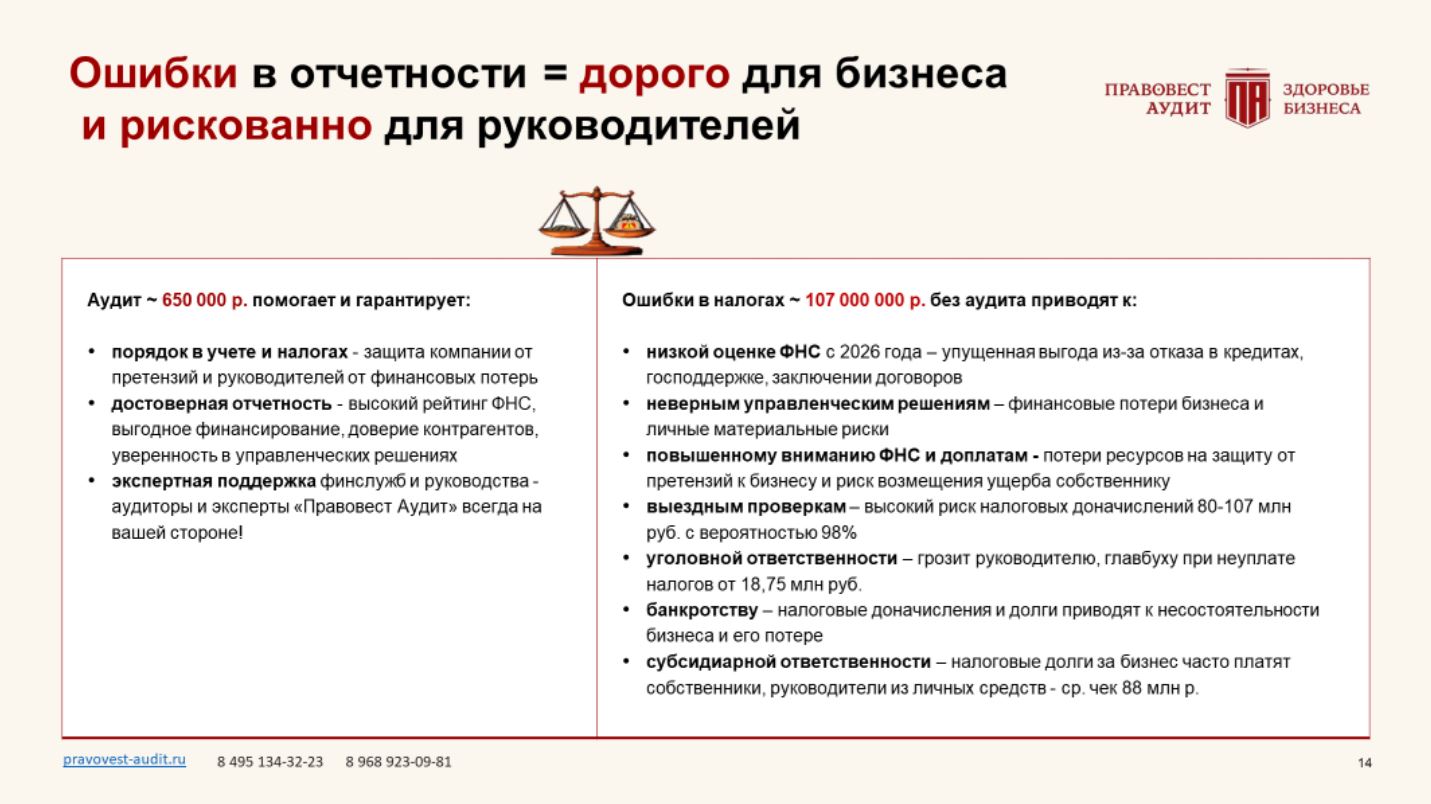 Ошибки в отчетности = дорого для бизнеса и рискованно для руководителей

ПРАВОВЕСТ АУДИТ
ПА
ЗДОРОВЬЕ БИЗНЕСА

Аудит ~ 650 000 р. помогает и гарантирует:

• порядок в учете и налогах - защита компании от претензий и руководителей от финансовых потерь
• достоверная отчетность - высокий рейтинг ФНС, выгодное финансирование, доверие контрагентов, уверенность в управленческих решениях
• экспертная поддержка финслужб и руководства - аудиторы и эксперты «Правовест Аудит» всегда на вашей стороне!

Ошибки в налогах ~ 107 000 000 р. без аудита приводят к:

• низкой оценке ФНС с 2026 года – упущенная выгода из-за отказа в кредитах, господдержке, заключении договоров
• неверным управленческим решениям – финансовые потери бизнеса и личные материальные риски
• повышенному вниманию ФНС и доплатам - потери ресурсов на защиту от претензий к бизнесу и риск возмещения ущерба собственнику
• выездным проверкам – высокий риск налоговых доначислений 80-107 млн руб. с вероятностью 98%
• уголовной ответственности – грозит руководителю, главбуху при неуплате налогов от 18,75 млн руб.
• банкротству – налоговые доначисления и долги приводят к несостоятельности бизнеса и его потере
• субсидиарной ответственности – налоговые долги за бизнес часто платят собственники, руководители из личных средств - ср. чек 88 млн р.

pravovest-audit.ru 8 495 134-32-23 8 968 923-09-81

14